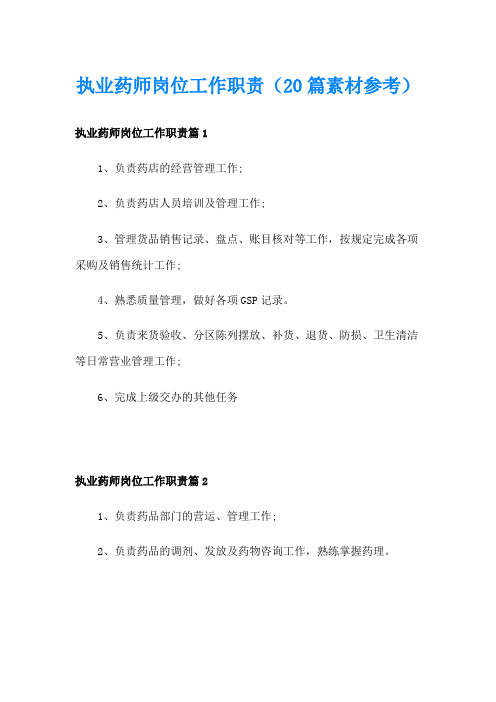 执业药师岗位工作职责（20篇素材参考）

执业药师岗位工作职责篇1

1、负责药店的经营管理工作；

2、负责药店人员培训及管理工作；

3、管理货品销售记录、盘点、账目核对等工作，按规定完成各项采购及销售统计工作；

4、熟悉质量管理，做好各项GSP记录。

5、负责来货验收、分区陈列摆放、补货、退货、防损、卫生清洁等日常营业管理工作；

6、完成上级交办的其他任务

执业药师岗位工作职责篇2

1、负责药品部门的营运、管理工作；

2、负责药品的调剂、发放及药物咨询工作，熟练掌握药理。